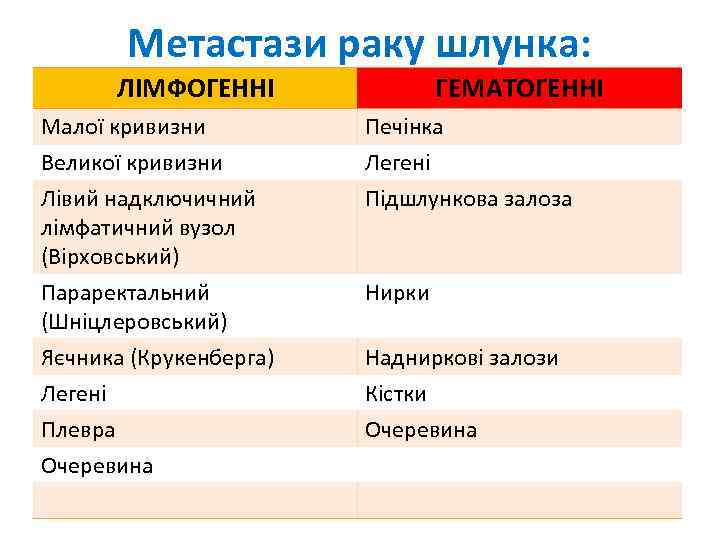 Метастази раку шлунка:

| ЛІМФОГЕННІ | ГЕМАТОГЕННІ |
|---|---|
| Малої кривизни | Печінка |
| Великої кривизни | Легені |
| Лівий надключичний лімфатичний вузол (Вірховський) | Підшлункова залоза |
| Параректальний (Шніцлеровський) | Нирки |
| Яєчника (Крукенберга) | Надниркові залози |
| Легені | Кістки |
| Плевра | Очеревина |
| Очеревина | |
| | |